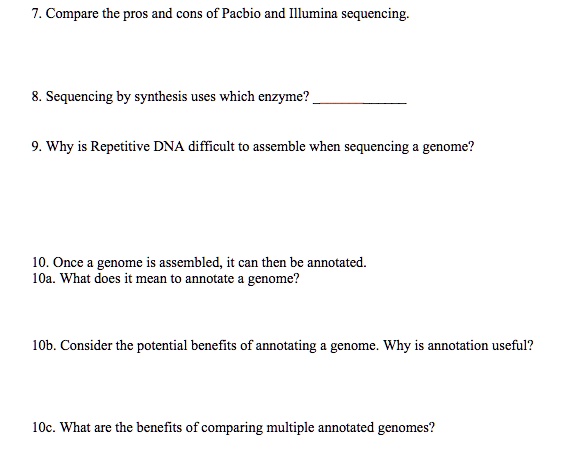 7. Compare the pros and cons of Pacbio and Illumina sequencing.

8. Sequencing by synthesis uses which enzyme? ____________

9. Why is Repetitive DNA difficult to assemble when sequencing a genome?

10. Once a genome is assembled, it can then be annotated.
10a. What does it mean to annotate a genome?

10b. Consider the potential benefits of annotating a genome. Why is annotation useful?

10c. What are the benefits of comparing multiple annotated genomes?